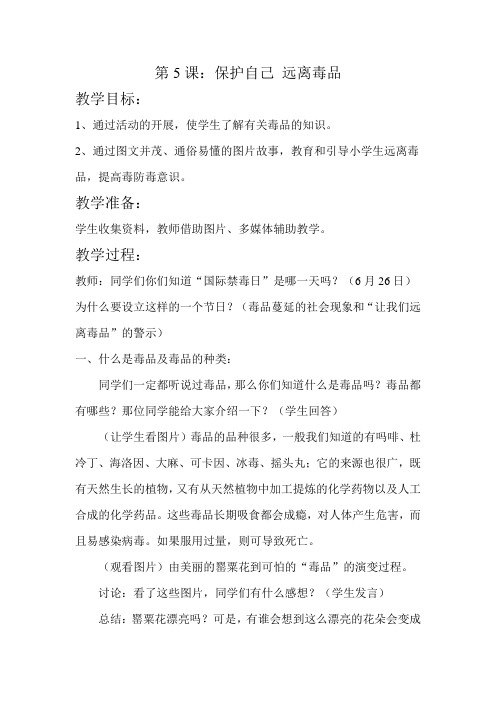 第 5 课：保护自己 远离毒品

教学目标：

1、通过活动的开展，使学生了解有关毒品的知识。

2、通过图文并茂、通俗易懂的图片故事，教育和引导小学生远离毒品，提高毒防毒意识。

教学准备：

学生收集资料，教师借助图片、多媒体辅助教学。

教学过程：

教师：同学们你们知道“国际禁毒日”是哪一天吗？（6 月 26 日）为什么要设立这样的一个节日？（毒品蔓延的社会现象和“让我们远离毒品”的警示）

一、什么是毒品及毒品的种类：

同学们一定都听说过毒品，那么你们知道什么是毒品吗？毒品都有哪些？那位同学能给大家介绍一下？（学生回答）

（让学生看图片）毒品的品种很多，一般我们知道的有吗啡、杜冷丁、海洛因、大麻、可卡因、冰毒、摇头丸：它的来源也很广，既有天然生长的植物，又有从天然植物中加工提炼的化学药物以及人工合成的化学药品。这些毒品长期吸食都会成瘾，对人体产生危害，而且易感染病毒。如果服用过量，则可导致死亡。

（观看图片）由美丽的罂粟花到可怕的“毒品”的演变过程。

讨论：看了这些图片，同学们有什么感想？（学生发言）

总结：罂粟花漂亮吗？可是，有谁会想到这么漂亮的花朵会变成